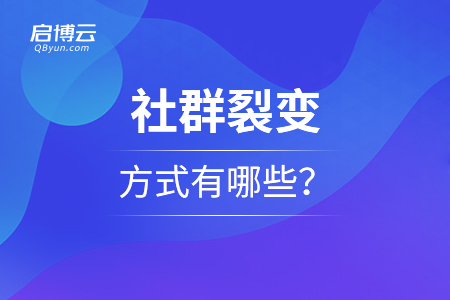 启博云
QByun.com

社群裂变

方式有哪些?